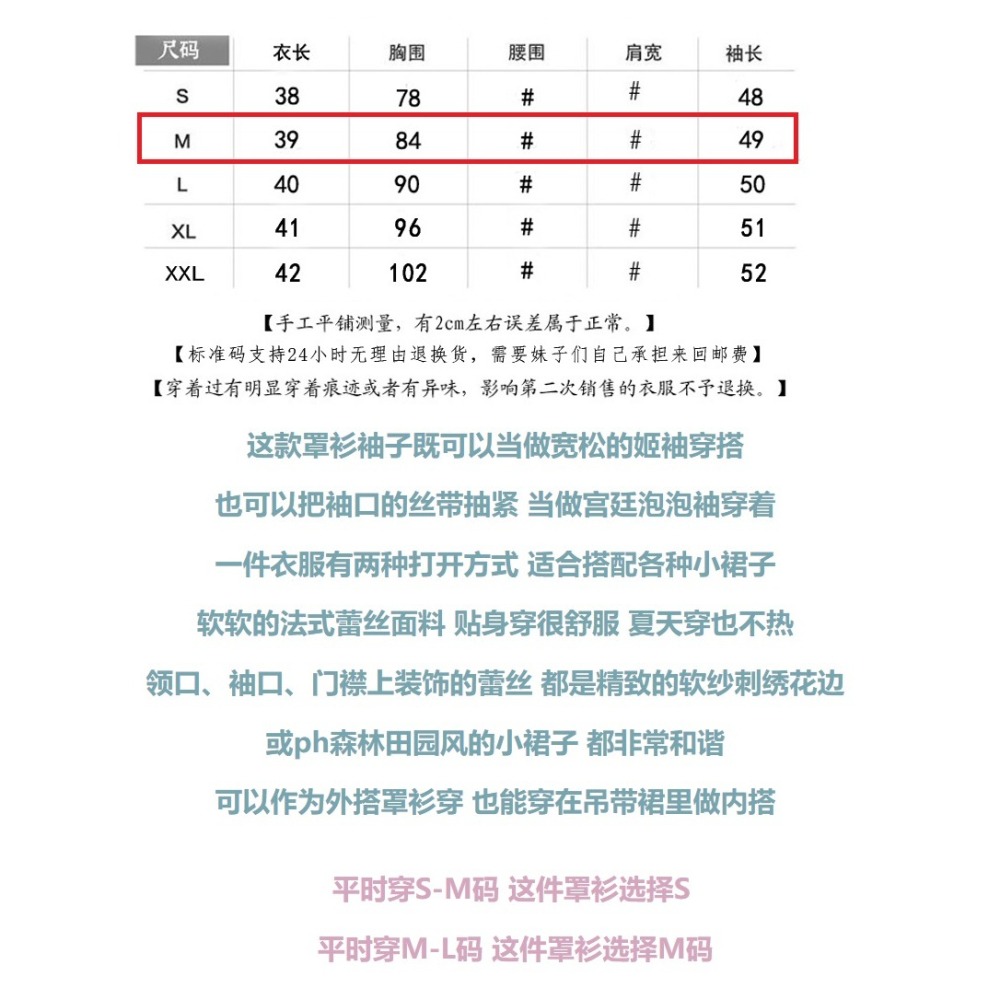 | 尺码 | 衣长 | 胸围 | 腰围 | 肩宽 | 袖长 |
|---|---|---|---|---|---|
| S | 38 | 78 | # | # | 48 |
| M | 39 | 84 | # | # | 49 |
| L | 40 | 90 | # | # | 50 |
| XL | 41 | 96 | # | # | 51 |
| XXL | 42 | 102 | # | # | 52 |

【手工平铺测量，有2cm左右误差属于正常。】
【标准码支持24小时无理由退换货，需要妹子们自己承担来回邮费】
【穿着过有明显穿着痕迹或者有异味，影响第二次销售的衣服不予退换。】

这款罩衫袖子既可以当做宽松的姬袖穿搭

也可以把袖口的丝带抽紧 当做宫廷泡泡袖穿着

一件衣服有两种打开方式 适合搭配各种小裙子

软软的法式蕾丝面料 贴身穿很舒服 夏天穿也不热

领口、袖口、门襟上装饰的蕾丝 都是精致的软纱刺绣花边

或ph森林田园风的小裙子 都非常和谐

可以作为外搭罩衫穿 也能穿在吊带裙里做内搭

平时穿S-M码 这件罩衫选择S

平时穿M-L码 这件罩衫选择M码